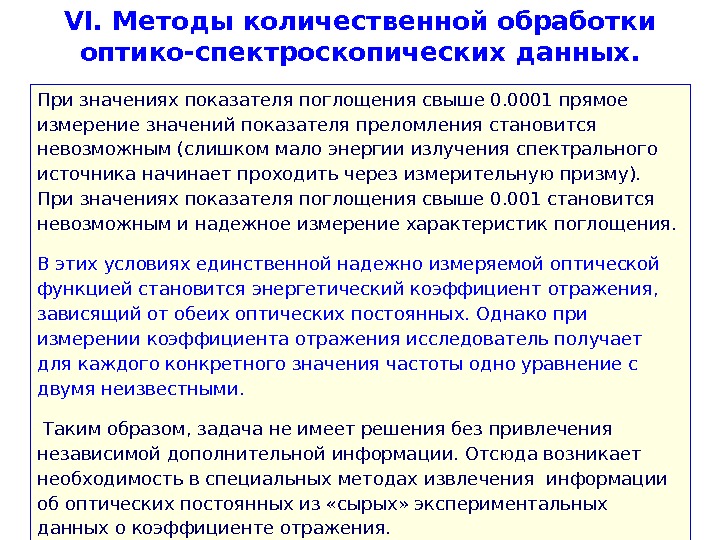 VI. Методы количественной обработки оптико-спектроскопических данных.

При значениях показателя поглощения свыше 0.0001 прямое измерение значений показателя преломления становится невозможным (слишком мало энергии излучения спектрального источника начинает проходить через измерительную призму). При значениях показателя поглощения свыше 0.001 становится невозможным и надежное измерение характеристик поглощения.

В этих условиях единственной надежно измеряемой оптической функцией становится энергетический коэффициент отражения, зависящий от обеих оптических постоянных. Однако при измерении коэффициента отражения исследователь получает для каждого конкретного значения частоты одно уравнение с двумя неизвестными.

Таким образом, задача не имеет решения без привлечения независимой дополнительной информации. Отсюда возникает необходимость в специальных методах извлечения информации об оптических постоянных из «сырых» экспериментальных данных о коэффициенте отражения.